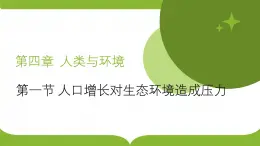 第四章 人类与环境

第一节 人口增长对生态环境造成压力